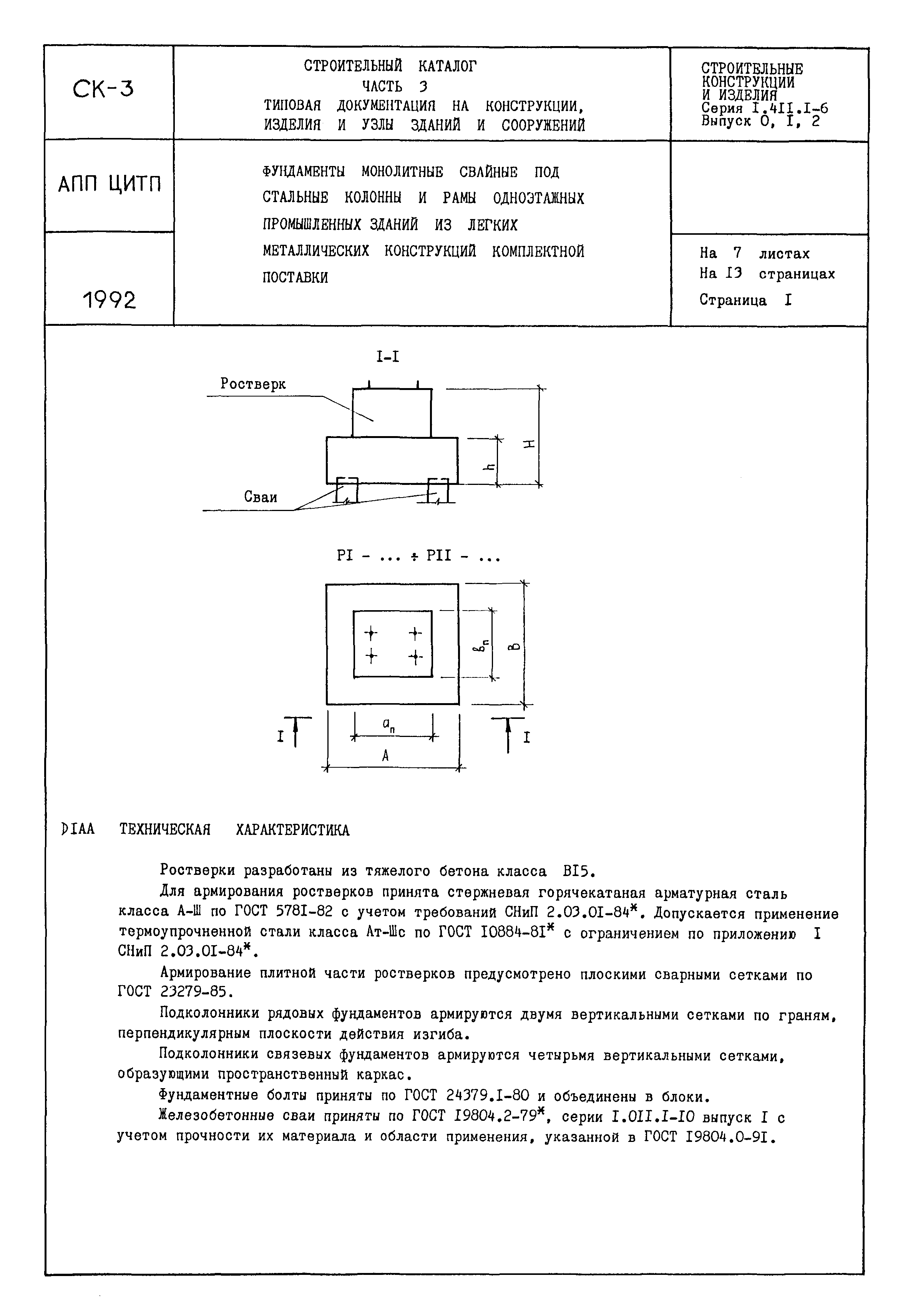 СК-3

СТРОИТЕЛЬНЫЙ КАТАЛОГ
ЧАСТЬ 3
ТИПОВАЯ ДОКУМЕНТАЦИЯ НА КОНСТРУКЦИИ, ИЗДЕЛИЯ И УЗЛЫ ЗДАНИЙ И СООРУЖЕНИЙ

СТРОИТЕЛЬНЫЕ КОНСТРУКЦИИ И ИЗДЕЛИЯ
Серия I.4II.I-6
Выпуск 0, I, 2

АПП ЦИТП

1992

ФУНДАМЕНТЫ МОНОЛИТНЫЕ СВАЙНЫЕ ПОД СТАЛЬНЫЕ КОЛОННЫ И РАМЫ ОДНОЭТАЖНЫХ ПРОМЫШЛЕННЫХ ЗДАНИЙ ИЗ ЛЕГКИХ МЕТАЛЛИЧЕСКИХ КОНСТРУКЦИЙ КОМПЛЕКТНОЙ ПОСТАВКИ

На 7 листах
На I3 страницах
Страница I

I-I

Ростверк

Сваи

h

H

PI - ... ÷ PII - ...

$b_п$

B

$a_п$

A

I

I

DIAA ТЕХНИЧЕСКАЯ ХАРАКТЕРИСТИКА

Ростверки разработаны из тяжелого бетона класса BI5.

Для армирования ростверков принята стержневая горячекатаная арматурная сталь класса А-Ш по ГОСТ 578I-82 с учетом требований СНиП 2.03.0I-84*. Допускается применение термоупрочненной стали класса Ат-Шс по ГОСТ I0884-8I* с ограничением по приложению I СНиП 2.03.0I-84*.

Армирование плитной части ростверков предусмотрено плоскими сварными сетками по ГОСТ 23279-85.

Подколонники рядовых фундаментов армируются двумя вертикальными сетками по граням, перпендикулярным плоскости действия изгиба.

Подколонники связевых фундаментов армируются четырьмя вертикальными сетками, образующими пространственный каркас.

Фундаментные болты приняты по ГОСТ 24379.I-80 и объединены в блоки.

Железобетонные сваи приняты по ГОСТ I9804.2-79*, серии I.0II.I-I0 выпуск I с учетом прочности их материала и области применения, указанной в ГОСТ I9804.0-9I.